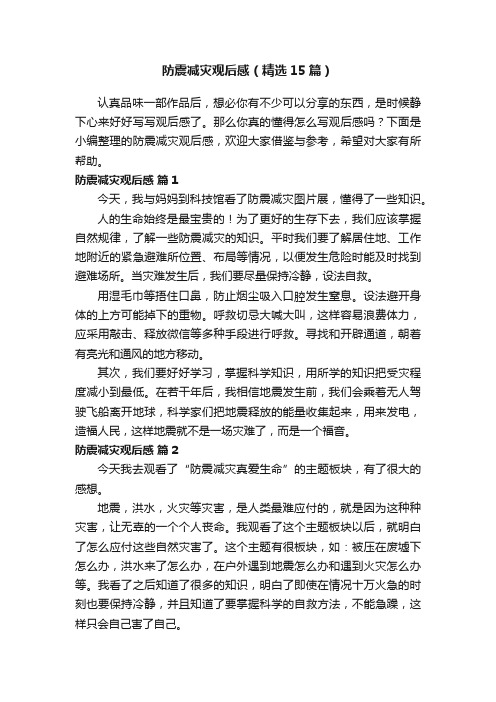 防震减灾观后感（精选15篇）

认真品味一部作品后，想必你有不少可以分享的东西，是时候静下心来好好写写观后感了。那么你真的懂得怎么写观后感吗？下面是小编整理的防震减灾观后感，欢迎大家借鉴与参考，希望对大家有所帮助。

防震减灾观后感 篇1

今天，我与妈妈到科技馆看了防震减灾图片展，懂得了一些知识。

人的生命始终是最宝贵的！为了更好的生存下去，我们应该掌握自然规律，了解一些防震减灾的知识。平时我们要了解居住地、工作地附近的紧急避难所位置、布局等情况，以便发生危险时能及时找到避难场所。当灾难发生后，我们要尽量保持冷静，设法自救。

用湿毛巾等捂住口鼻，防止烟尘吸入口腔发生窒息。设法避开身体的上方可能掉下的重物。呼救切忌大喊大叫，这样容易浪费体力，应采用敲击、释放微信等多种手段进行呼救。寻找和开辟通道，朝着有亮光和通风的地方移动。

其次，我们要好好学习，掌握科学知识，用所学的知识把受灾程度减小到最低。在若干年后，我相信地震发生前，我们会乘着无人驾驶飞船离开地球，科学家们把地震释放的能量收集起来，用来发电，造福人民，这样地震就不是一场灾难了，而是一个福音。

防震减灾观后感 篇2

今天我去观看了“防震减灾真爱生命”的主题板块，有了很大的感想。

地震，洪水，火灾等灾害，是人类最难应付的，就是因为这种种灾害，让无辜的一个个人丧命。我观看了这个主题板块以后，就明白了怎么应付这些自然灾害了。这个主题有很板块，如：被压在废墟下怎么办，洪水来了怎么办，在户外遇到地震怎么办和遇到火灾怎么办等。我看了之后知道了很多的知识，明白了即使在情况十万火急的时刻也要保持冷静，并且知道了要掌握科学的自救方法，不能急躁，这样只会自己害了自己。